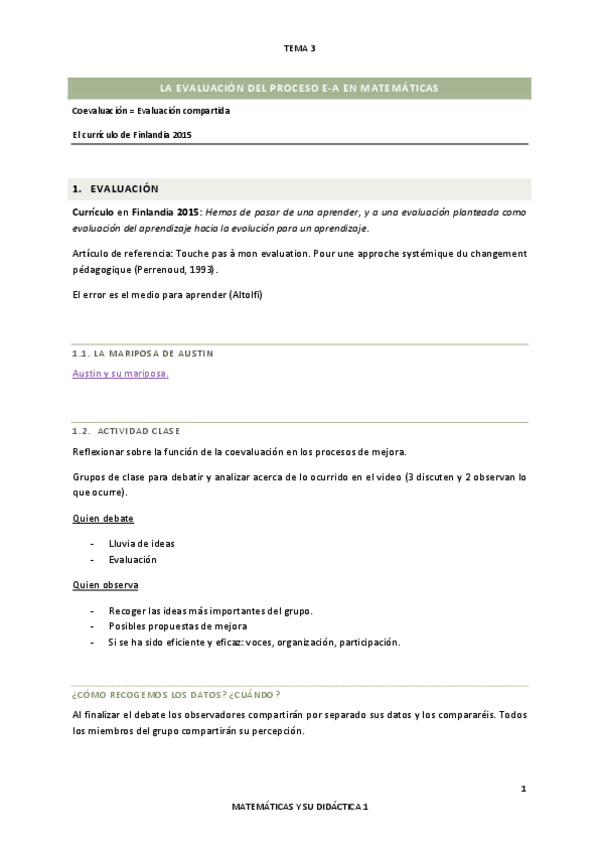 TEMA 3

LA EVALUACIÓN DEL PROCESO E-A EN MATEMÁTICAS

Coevaluación = Evaluación compartida

El currículo de Finlandia 2015

1. EVALUACIÓN

Currículo en Finlandia 2015: Hemos de pasar de una aprender, y a una evaluación planteada como evaluación del aprendizaje hacia la evolución para un aprendizaje.

Artículo de referencia: Touche pas à mon evaluation. Pour une approche systémique du changement pédagogique (Perrenoud, 1993).

El error es el medio para aprender (Altolfi)

1.1. LA MARIPOSA DE AUSTIN

Austin y su mariposa.

1.2. ACTIVIDAD CLASE

Reflexionar sobre la función de la coevaluación en los procesos de mejora.

Grupos de clase para debatir y analizar acerca de lo ocurrido en el video (3 discuten y 2 observan lo que ocurre).

Quien debate

- Lluvia de ideas
- Evaluación

Quien observa

- Recoger las ideas más importantes del grupo.
- Posibles propuestas de mejora
- Si se ha sido eficiente y eficaz: voces, organización, participación.

¿CÓMO RECOGEMOS LOS DATOS? ¿CUÁNDO?

Al finalizar el debate los observadores compartirán por separado sus datos y los compararéis. Todos los miembros del grupo compartirán su percepción.

1

MATEMÁTICAS Y SU DIDÁCTICA 1